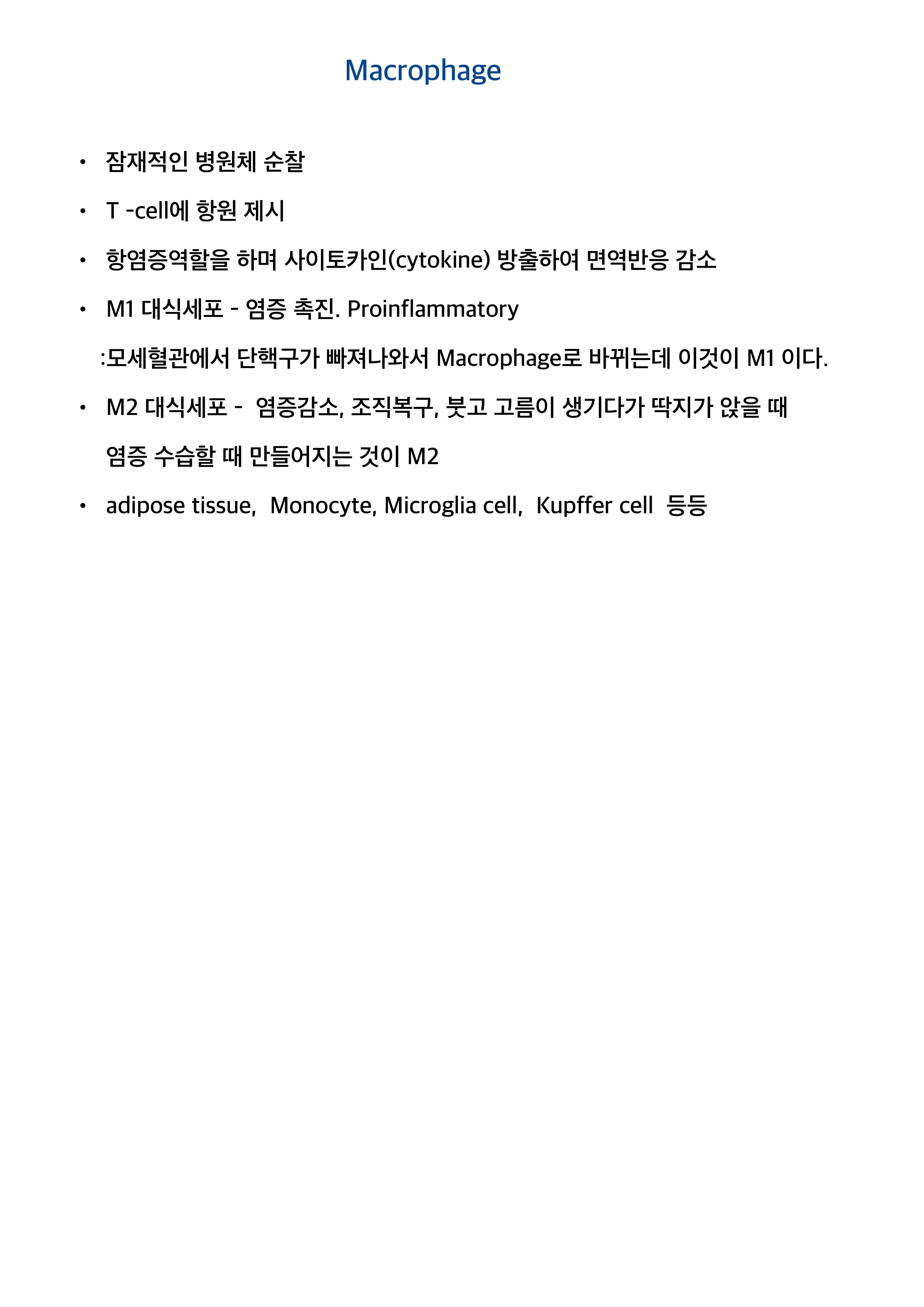 Macrophage

• 잠재적인 병원체 순찰

• T -cell에 항원 제시

• 항염증역할을 하며 사이토카인(cytokine) 방출하여 면역반응 감소

• M1 대식세포 - 염증 촉진. Proinflammatory

:모세혈관에서 단핵구가 빠져나와서 Macrophage로 바뀌는데 이것이 M1 이다.

• M2 대식세포 - 염증감소, 조직복구, 붓고 고름이 생기다가 딱지가 앉을 때 염증 수습할 때 만들어지는 것이 M2

• adipose tissue, Monocyte, Microglia cell, Kupffer cell 등등